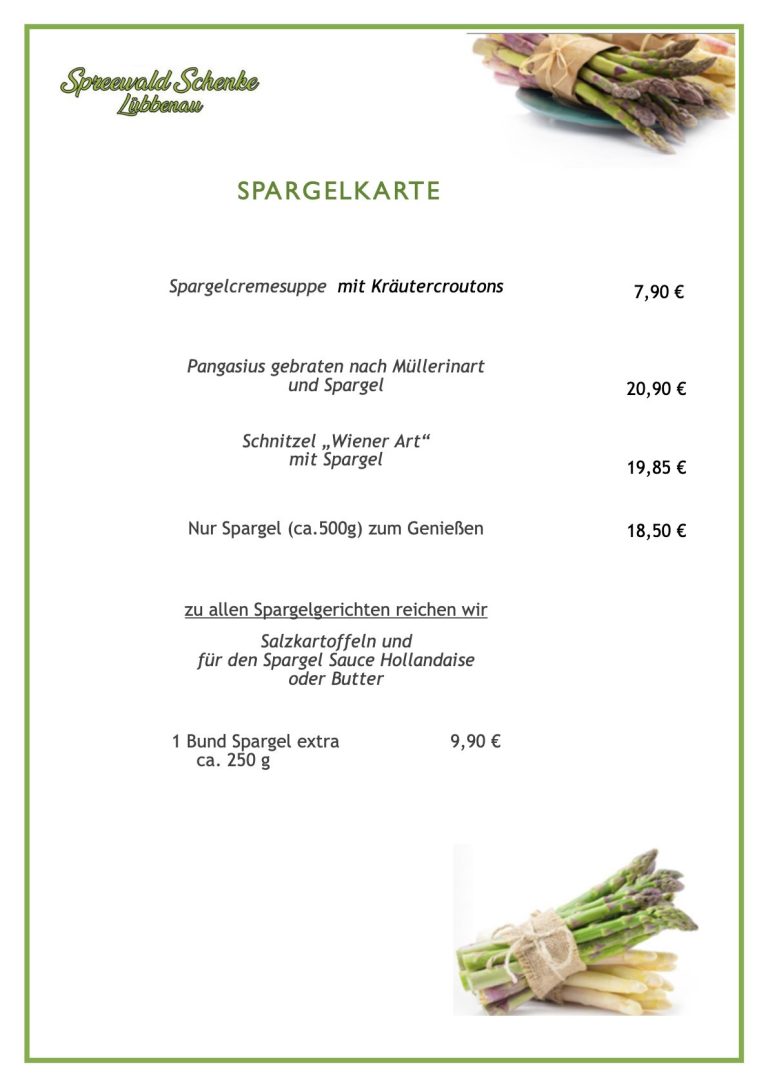 Spreewald Schenke
Lübbenau

SPARGELKARTE

Spargelcremesuppe mit Kräutercroutons 7,90 €

Pangasius gebraten nach Müllerinart und Spargel 20,90 €

Schnitzel „Wiener Art“ mit Spargel 19,85 €

Nur Spargel (ca.500g) zum Genießen 18,50 €

zu allen Spargelgerichten reichen wir

Salzkartoffeln und für den Spargel Sauce Hollandaise oder Butter

1 Bund Spargel extra ca. 250 g 9,90 €